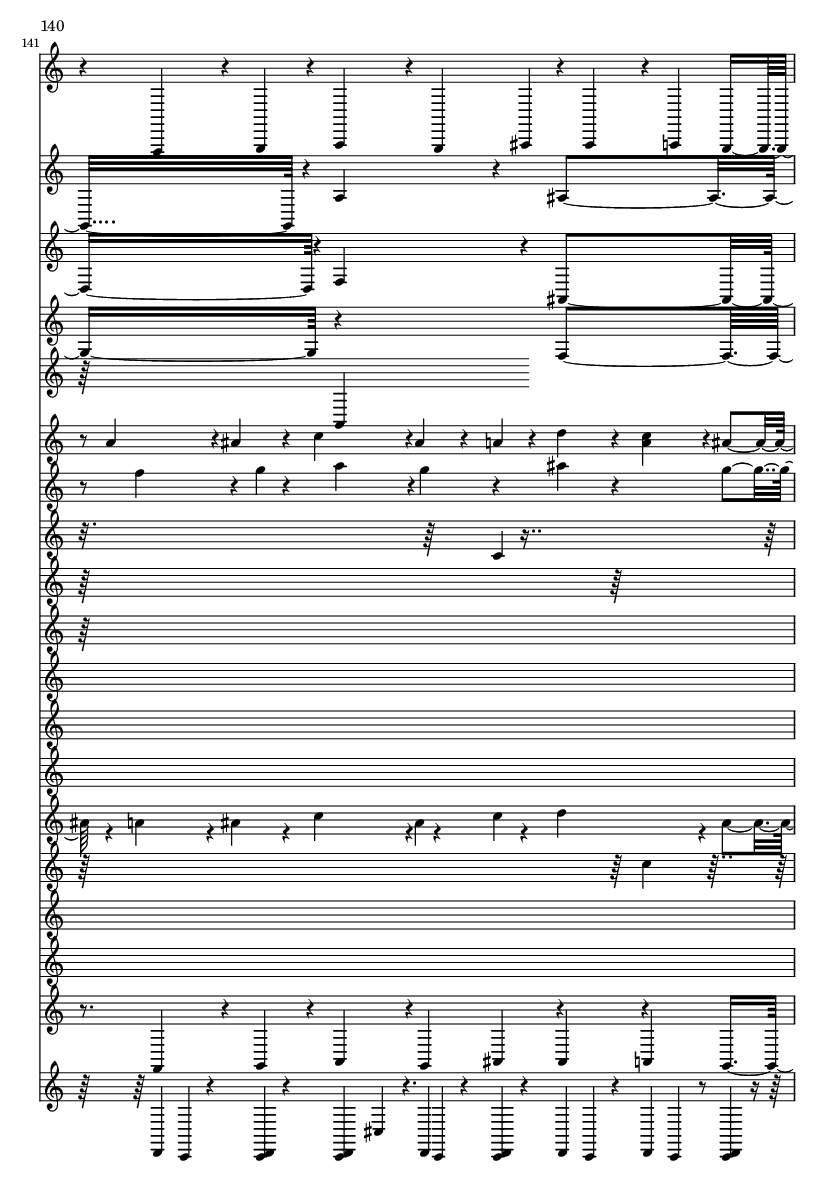 140

141